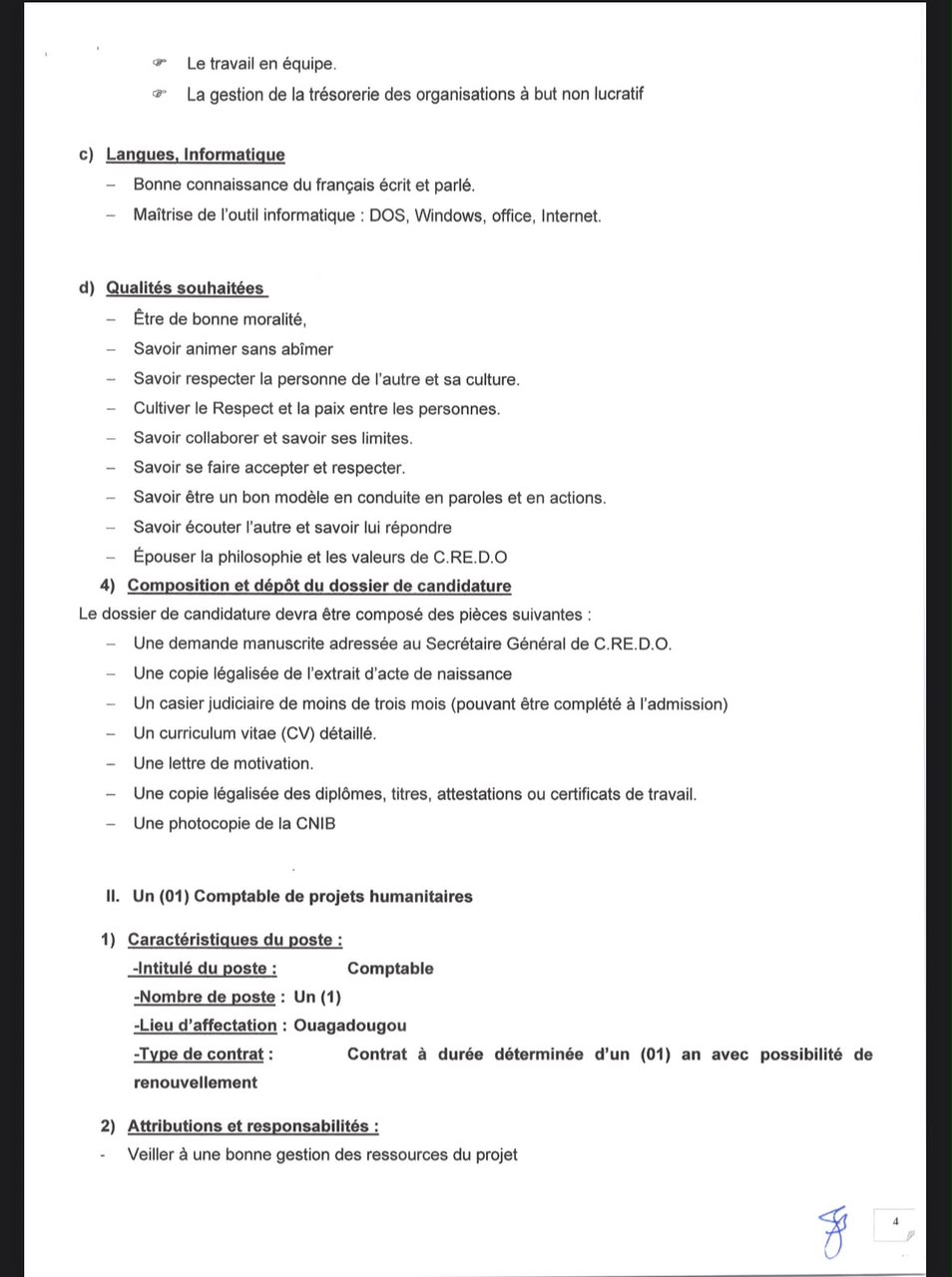 ☞ Le travail en équipe.
☞ La gestion de la trésorerie des organisations à but non lucratif

c) Langues, Informatique
– Bonne connaissance du français écrit et parlé.
– Maîtrise de l'outil informatique : DOS, Windows, office, Internet.

d) Qualités souhaitées
– Être de bonne moralité,
– Savoir animer sans abîmer
– Savoir respecter la personne de l'autre et sa culture.
– Cultiver le Respect et la paix entre les personnes.
– Savoir collaborer et savoir ses limites.
– Savoir se faire accepter et respecter.
– Savoir être un bon modèle en conduite en paroles et en actions.
– Savoir écouter l'autre et savoir lui répondre
– Épouser la philosophie et les valeurs de C.RE.D.O

4) Composition et dépôt du dossier de candidature
Le dossier de candidature devra être composé des pièces suivantes :
– Une demande manuscrite adressée au Secrétaire Général de C.RE.D.O.
– Une copie légalisée de l'extrait d'acte de naissance
– Un casier judiciaire de moins de trois mois (pouvant être complété à l'admission)
– Un curriculum vitae (CV) détaillé.
– Une lettre de motivation.
– Une copie légalisée des diplômes, titres, attestations ou certificats de travail.
– Une photocopie de la CNIB

II. Un (01) Comptable de projets humanitaires

1) Caractéristiques du poste :
-Intitulé du poste : Comptable
-Nombre de poste : Un (1)
-Lieu d'affectation : Ouagadougou
-Type de contrat : Contrat à durée déterminée d'un (01) an avec possibilité de renouvellement

2) Attributions et responsabilités :
- Veiller à une bonne gestion des ressources du projet

4